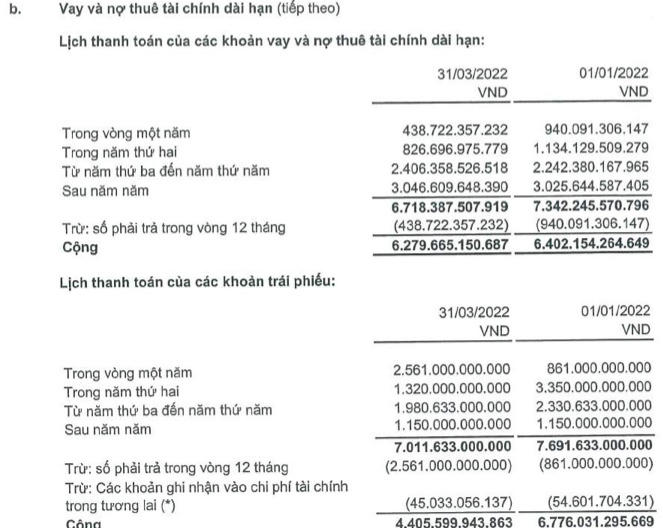 b. Vay và nợ thuê tài chính dài hạn (tiếp theo)

Lịch thanh toán của các khoản vay và nợ thuê tài chính dài hạn:

| | 31/03/2022 VND | 01/01/2022 VND |
|---|---|---|
| Trong vòng một năm | 438.722.357.232 | 940.091.306.147 |
| Trong năm thứ hai | 826.696.975.779 | 1.134.129.509.279 |
| Từ năm thứ ba đến năm thứ năm | 2.406.358.526.518 | 2.242.380.167.965 |
| Sau năm năm | 3.046.609.648.390 | 3.025.644.587.405 |
| | 6.718.387.507.919 | 7.342.245.570.796 |
| Trừ: số phải trả trong vòng 12 tháng | (438.722.357.232) | (940.091.306.147) |
| Cộng | 6.279.665.150.687 | 6.402.154.264.649 |

Lịch thanh toán của các khoản trái phiếu:

| | 31/03/2022 VND | 01/01/2022 VND |
|---|---|---|
| Trong vòng một năm | 2.561.000.000.000 | 861.000.000.000 |
| Trong năm thứ hai | 1.320.000.000.000 | 3.350.000.000.000 |
| Từ năm thứ ba đến năm thứ năm | 1.980.633.000.000 | 2.330.633.000.000 |
| Sau năm năm | 1.150.000.000.000 | 1.150.000.000.000 |
| | 7.011.633.000.000 | 7.691.633.000.000 |
| Trừ: số phải trả trong vòng 12 tháng | (2.561.000.000.000) | (861.000.000.000) |
| Trừ: Các khoản ghi nhận vào chi phí tài chính trong tương lai (*) | (45.033.056.137) | (54.601.704.331) |
| Cộng | 4.405.599.943.863 | 6.776.031.295.669 |